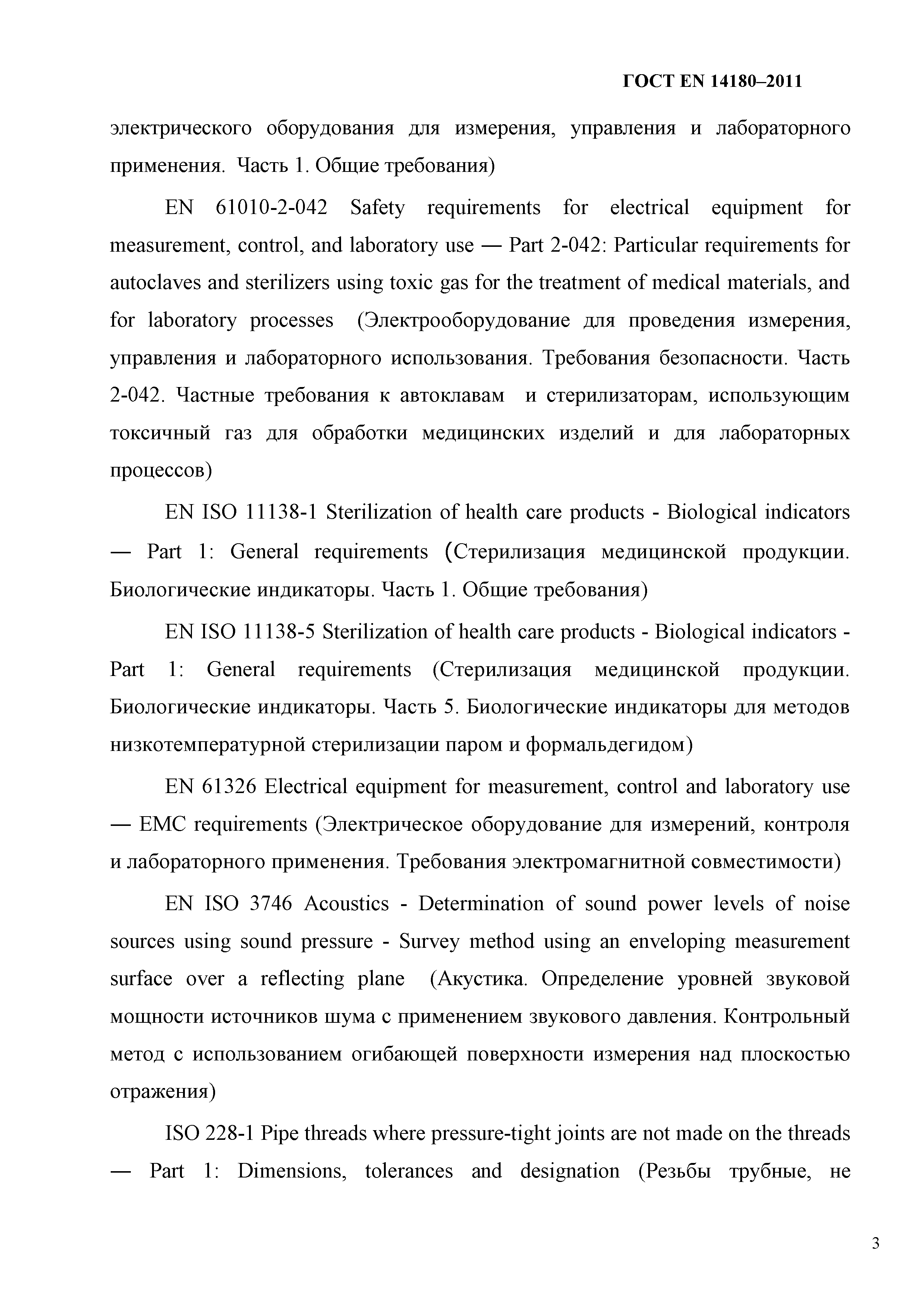 ГОСТ EN 14180–2011

электрического оборудования для измерения, управления и лабораторного применения. Часть 1. Общие требования)

EN 61010-2-042 Safety requirements for electrical equipment for measurement, control, and laboratory use — Part 2-042: Particular requirements for autoclaves and sterilizers using toxic gas for the treatment of medical materials, and for laboratory processes (Электрооборудование для проведения измерения, управления и лабораторного использования. Требования безопасности. Часть 2-042. Частные требования к автоклавам и стерилизаторам, использующим токсичный газ для обработки медицинских изделий и для лабораторных процессов)

EN ISO 11138-1 Sterilization of health care products - Biological indicators — Part 1: General requirements (Стерилизация медицинской продукции. Биологические индикаторы. Часть 1. Общие требования)

EN ISO 11138-5 Sterilization of health care products - Biological indicators - Part 1: General requirements (Стерилизация медицинской продукции. Биологические индикаторы. Часть 5. Биологические индикаторы для методов низкотемпературной стерилизации паром и формальдегидом)

EN 61326 Electrical equipment for measurement, control and laboratory use — EMC requirements (Электрическое оборудование для измерений, контроля и лабораторного применения. Требования электромагнитной совместимости)

EN ISO 3746 Acoustics - Determination of sound power levels of noise sources using sound pressure - Survey method using an enveloping measurement surface over a reflecting plane (Акустика. Определение уровней звуковой мощности источников шума с применением звукового давления. Контрольный метод с использованием огибающей поверхности измерения над плоскостью отражения)

ISO 228-1 Pipe threads where pressure-tight joints are not made on the threads — Part 1: Dimensions, tolerances and designation (Резьбы трубные, не

3